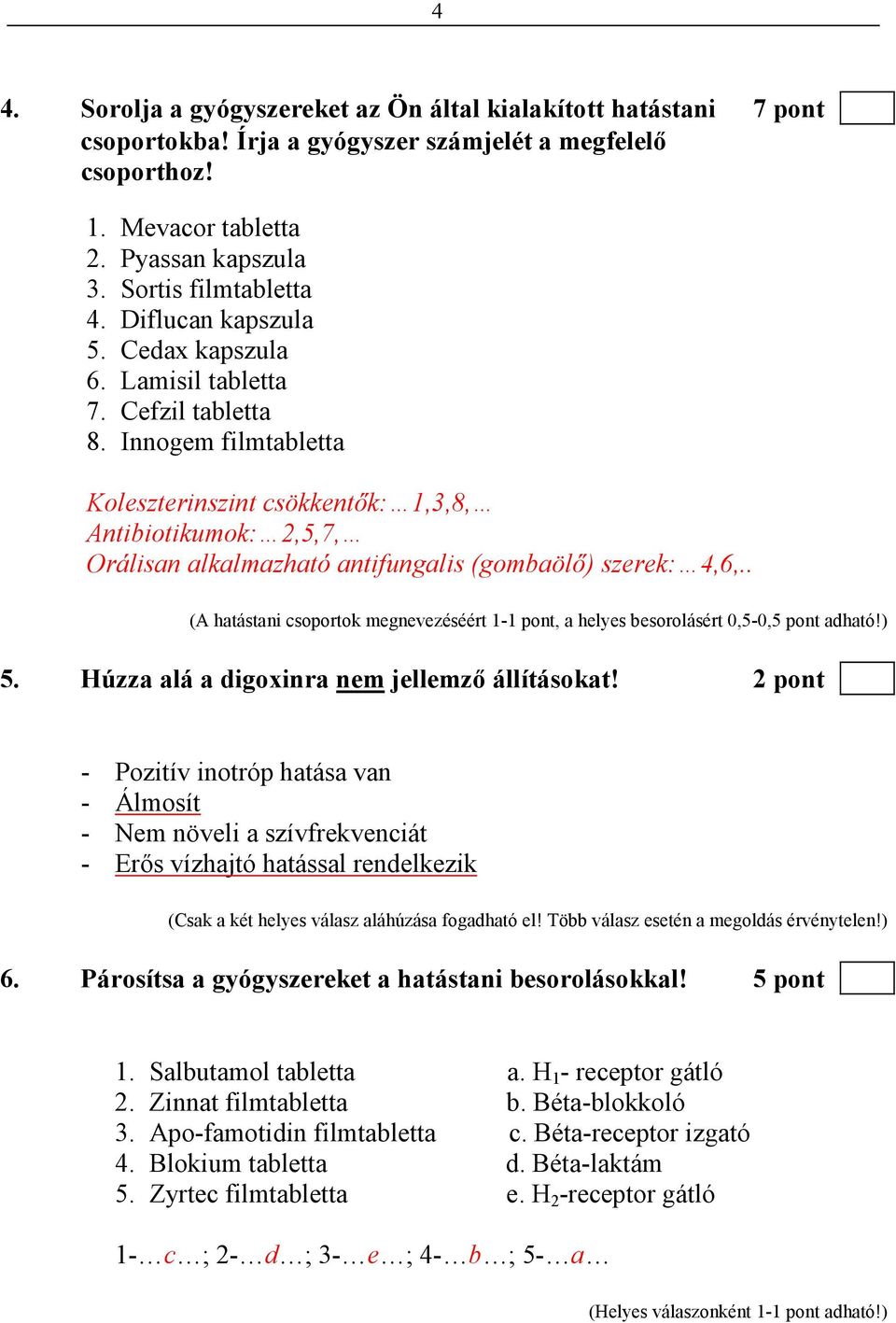 4

4. Sorolja a gyógyszereket az Ön által kialakított hatástani csoportokba! Írja a gyógyszer számjelét a megfelelő csoporthoz! 7 pont

1. Mevacor tabletta
2. Pyassan kapszula
3. Sortis filmtabletta
4. Diflucan kapszula
5. Cedax kapszula
6. Lamisil tabletta
7. Cefzil tabletta
8. Innogem filmtabletta

Koleszterinszint csökkentők:…1,3,8,…
Antibiotikumok:…2,5,7,…
Orálisan alkalmazható antifungalis (gombaölő) szerek:…4,6,..

(A hatástani csoportok megnevezéséért 1-1 pont, a helyes besorolásért 0,5-0,5 pont adható!)

5. Húzza alá a digoxinra nem jellemző állításokat! 2 pont

- Pozitív inotróp hatása van
- Álmosít
- Nem növeli a szívfrekvenciát
- Erős vízhajtó hatással rendelkezik

(Csak a két helyes válasz aláhúzása fogadható el! Több válasz esetén a megoldás érvénytelen!)

6. Párosítsa a gyógyszereket a hatástani besorolásokkal! 5 pont

1. Salbutamol tabletta
2. Zinnat filmtabletta
3. Apo-famotidin filmtabletta
4. Blokium tabletta
5. Zyrtec filmtabletta

a. $H_1$- receptor gátló
b. Béta-blokkoló
c. Béta-receptor izgató
d. Béta-laktám
e. $H_2$-receptor gátló

1-…c…; 2-…d…; 3-…e…; 4-…b…; 5-…a…

(Helyes válaszonként 1-1 pont adható!)